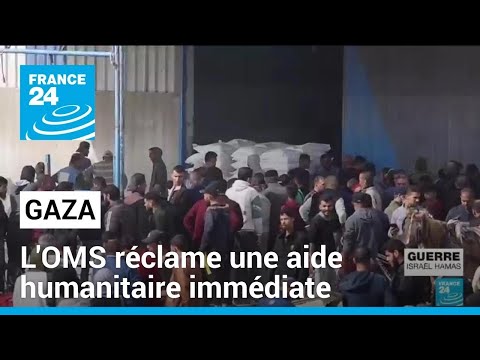 FRANCE 24

GAZA

L'OMS réclame une aide humanitaire immédiate

GUERRE
ISRAËL HAMAS

FRANCE 24